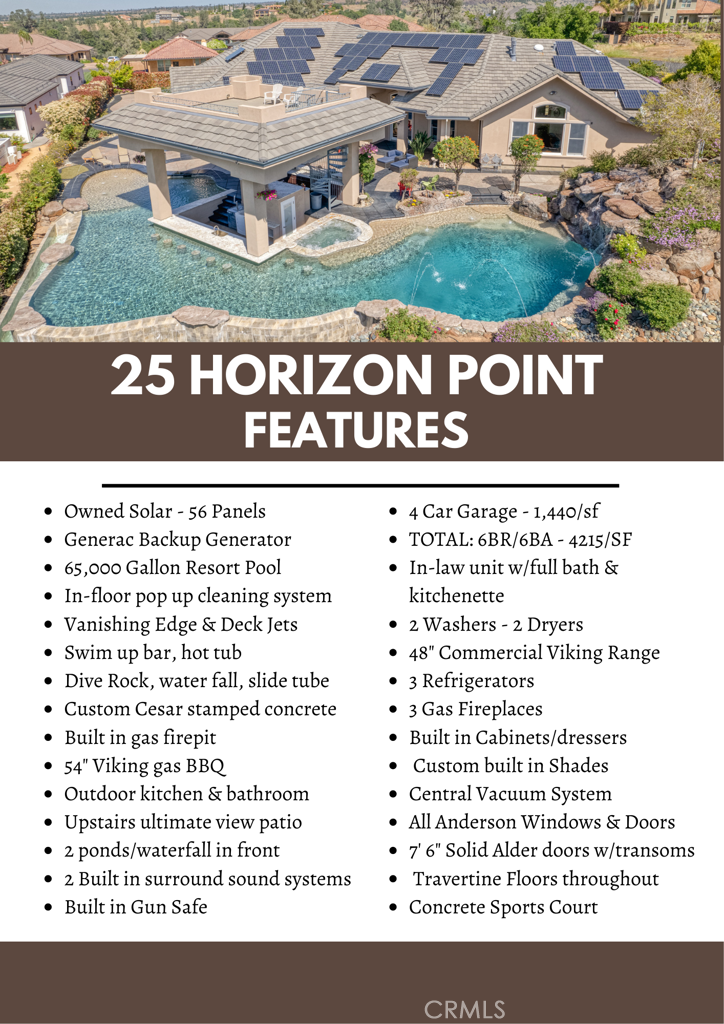 25 HORIZON POINT
FEATURES

- Owned Solar - 56 Panels
- Generac Backup Generator
- 65,000 Gallon Resort Pool
- In-floor pop up cleaning system
- Vanishing Edge & Deck Jets
- Swim up bar, hot tub
- Dive Rock, water fall, slide tube
- Custom Cesar stamped concrete
- Built in gas firepit
- 54" Viking gas BBQ
- Outdoor kitchen & bathroom
- Upstairs ultimate view patio
- 2 ponds/waterfall in front
- 2 Built in surround sound systems
- Built in Gun Safe

- 4 Car Garage - 1,440/sf
- TOTAL: 6BR/6BA - 4215/SF
- In-law unit w/full bath & kitchenette
- 2 Washers - 2 Dryers
- 48" Commercial Viking Range
- 3 Refrigerators
- 3 Gas Fireplaces
- Built in Cabinets/dressers
- Custom built in Shades
- Central Vacuum System
- All Anderson Windows & Doors
- 7' 6" Solid Alder doors w/transoms
- Travertine Floors throughout
- Concrete Sports Court

CRMLS